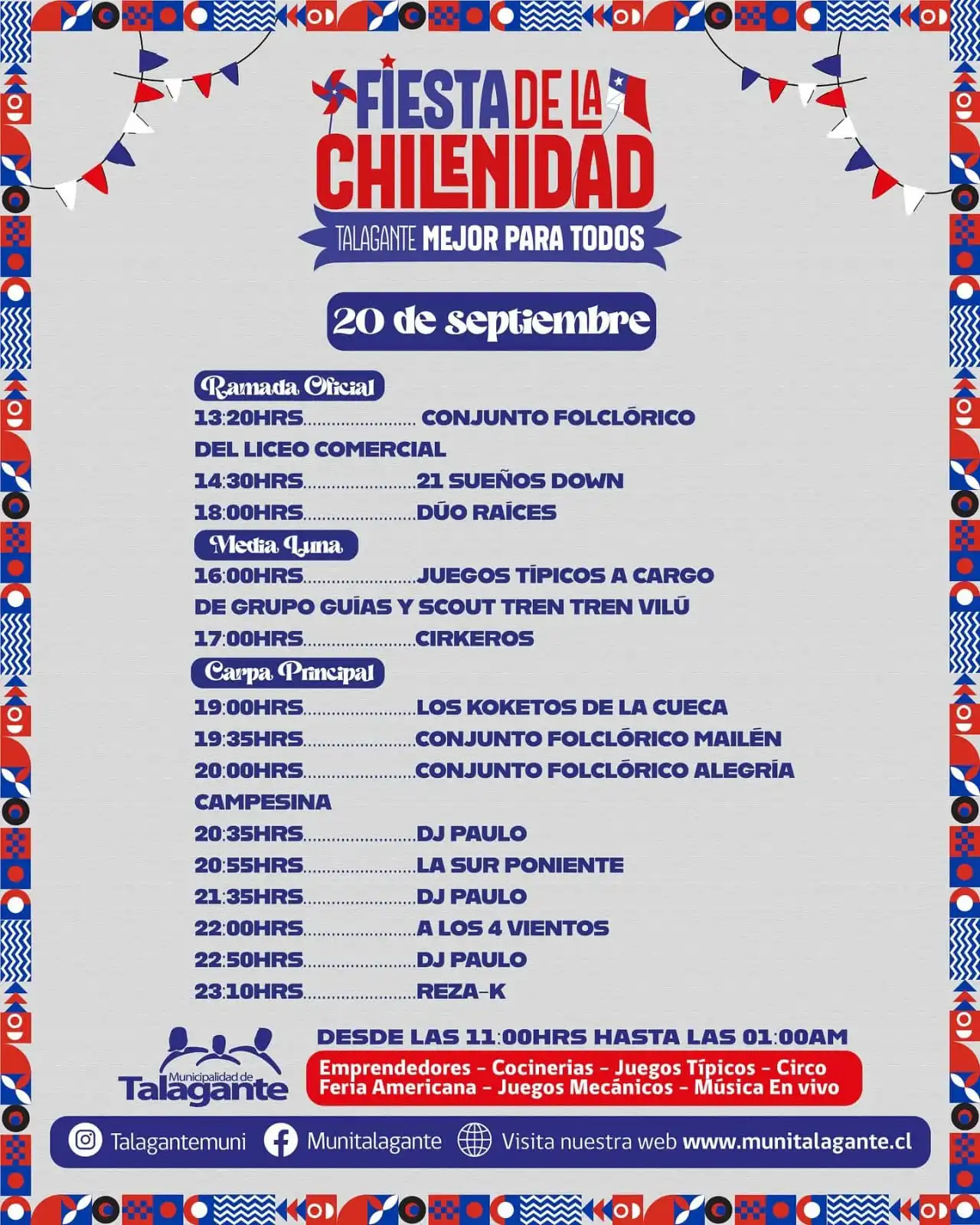 FIESTA DE LA CHILENIDAD

TALAGANTE MEJOR PARA TODOS

20 de septiembre

Ramada Oficial

13:20HRS........................ CONJUNTO FOLCLÓRICO DEL LICEO COMERCIAL

14:30HRS........................21 SUEÑOS DOWN

18:00HRS........................DÚO RAÍCES

Media Luna

16:00HRS........................JUEGOS TÍPICOS A CARGO DE GRUPO GUÍAS Y SCOUT TREN TREN VILÚ

17:00HRS........................CIRKEROS

Carpa Principal

19:00HRS........................LOS KOKETOS DE LA CUECA

19:35HRS........................CONJUNTO FOLCLÓRICO MAILÉN

20:00HRS........................CONJUNTO FOLCLÓRICO ALEGRÍA CAMPESINA

20:35HRS........................DJ PAULO

20:55HRS........................LA SUR PONIENTE

21:35HRS........................DJ PAULO

22:00HRS........................A LOS 4 VIENTOS

22:50HRS........................DJ PAULO

23:10HRS........................REZA-K

Municipalidad de Talagante

DESDE LAS 11:00HRS HASTA LAS 01:00AM

Emprendedores - Cocinerias - Juegos Típicos - Circo
Feria Americana - Juegos Mecánicos - Música En vivo

Talagantemuni Munitalagante Visita nuestra web www.munitalagante.cl